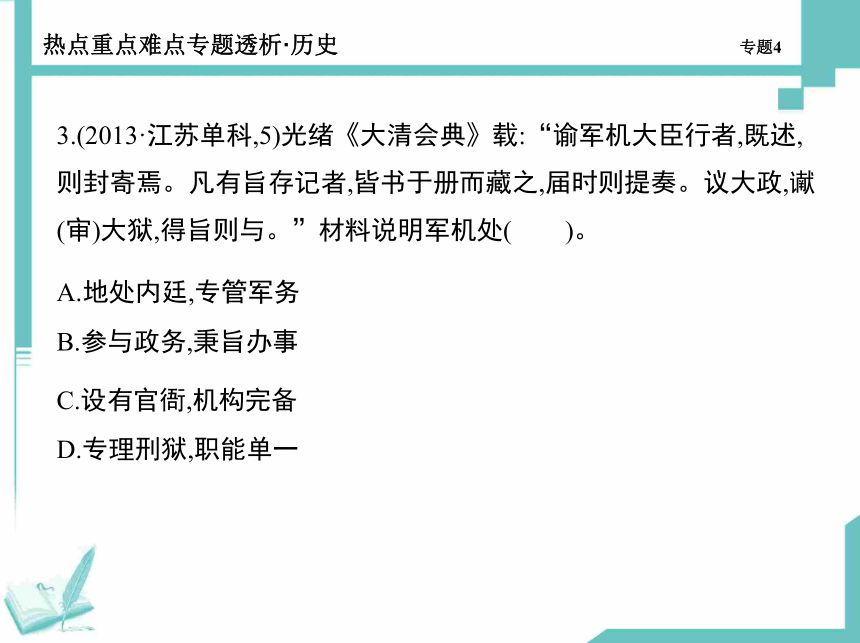 热点重点难点专题透析·历史

专题4

3.(2013·江苏单科,5)光绪《大清会典》载:“谕军机大臣行者,既述,则封寄焉。凡有旨存记者,皆书于册而藏之,届时则提奏。议大政,谳(审)大狱,得旨则与。”材料说明军机处(　　)。

A.地处内廷,专管军务

B.参与政务,秉旨办事

C.设有官衙,机构完备

D.专理刑狱,职能单一